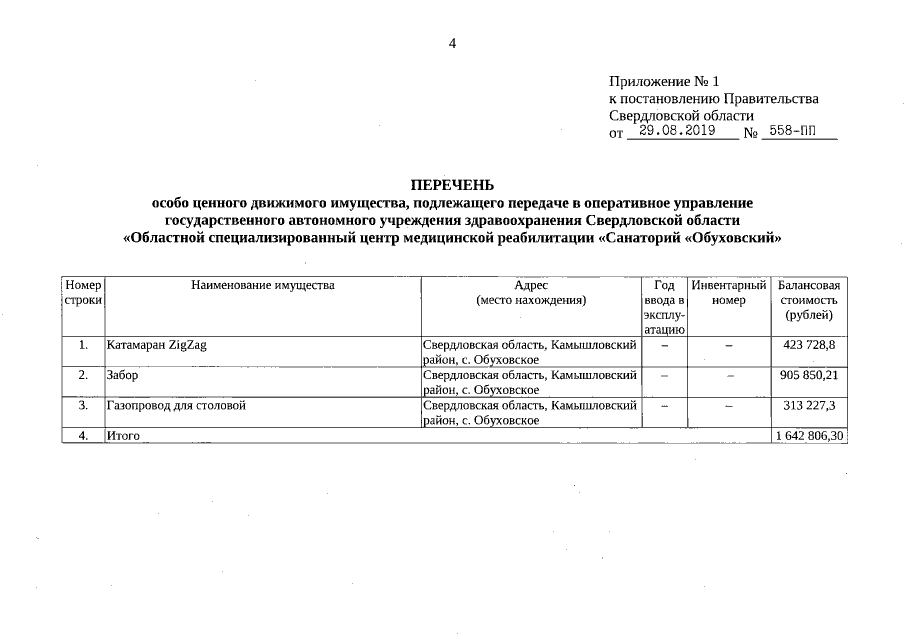 4

Приложение № 1
к постановлению Правительства
Свердловской области
от 29.08.2019 № 558-ПП

ПЕРЕЧЕНЬ
особо ценного движимого имущества, подлежащего передаче в оперативное управление государственного автономного учреждения здравоохранения Свердловской области «Областной специализированный центр медицинской реабилитации «Санаторий «Обуховский»

| Номер строки | Наименование имущества | Адрес (место нахождения) | Год ввода в эксплуатацию | Инвентарный номер | Балансовая стоимость (рублей) |
|---|---|---|---|---|---|
| 1. | Катамаран ZigZag | Свердловская область, Камышловский район, с. Обуховское | – | – | 423 728,8 |
| 2. | Забор | Свердловская область, Камышловский район, с. Обуховское | – | – | 905 850,21 |
| 3. | Газопровод для столовой | Свердловская область, Камышловский район, с. Обуховское | – | – | 313 227,3 |
| 4. | Итого | | | | 1 642 806,30 |